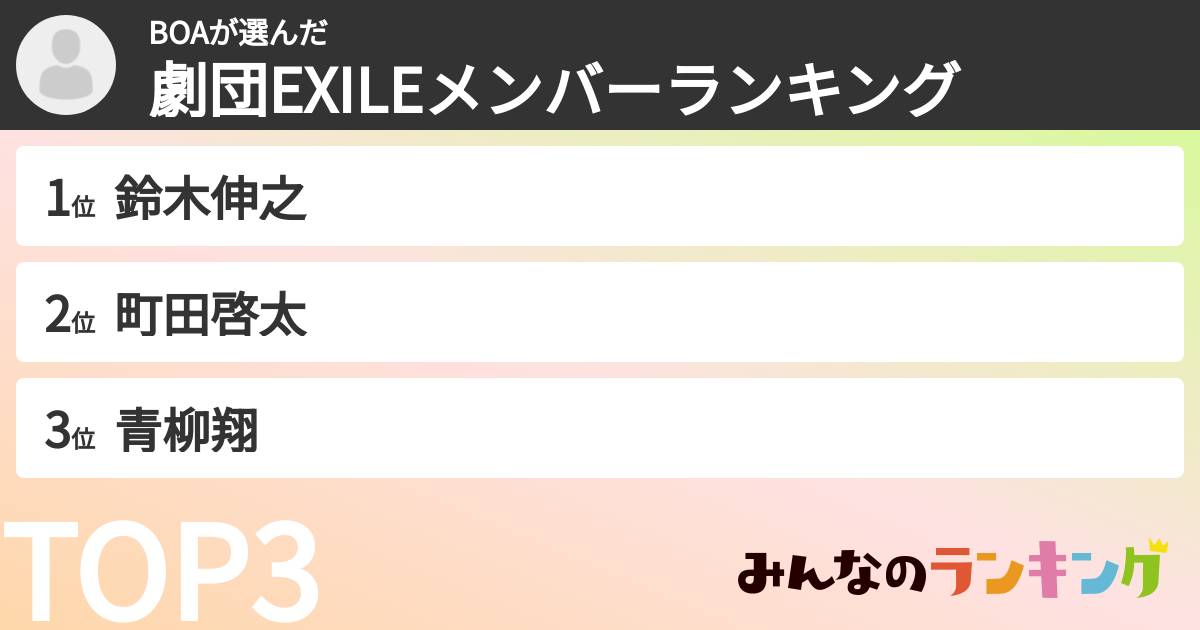 BOAが選んだ
劇団EXILEメンバーランキング

1位 鈴木伸之

2位 町田啓太

3位 青柳翔

TOP3

みんなのランキング